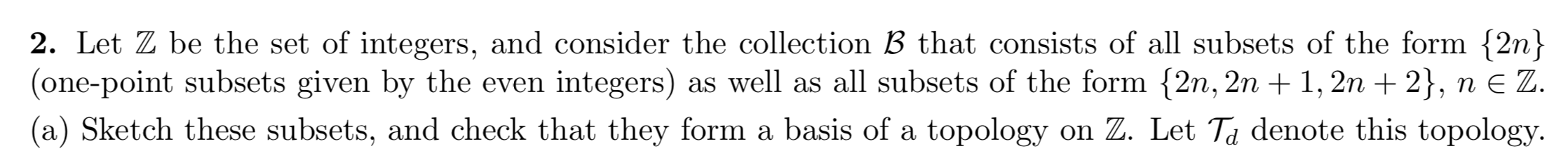 **2.** Let $\mathbb{Z}$ be the set of integers, and consider the collection $\mathcal{B}$ that consists of all subsets of the form $\{2n\}$ (one-point subsets given by the even integers) as well as all subsets of the form $\{2n, 2n+1, 2n+2\}$, $n \in \mathbb{Z}$.

(a) Sketch these subsets, and check that they form a basis of a topology on $\mathbb{Z}$. Let $\mathcal{T}_d$ denote this topology.